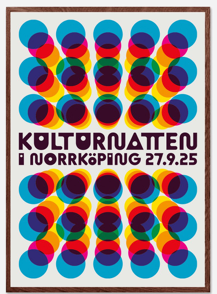 KULTURNATTEN
I NORRKÖPING 27.9.25